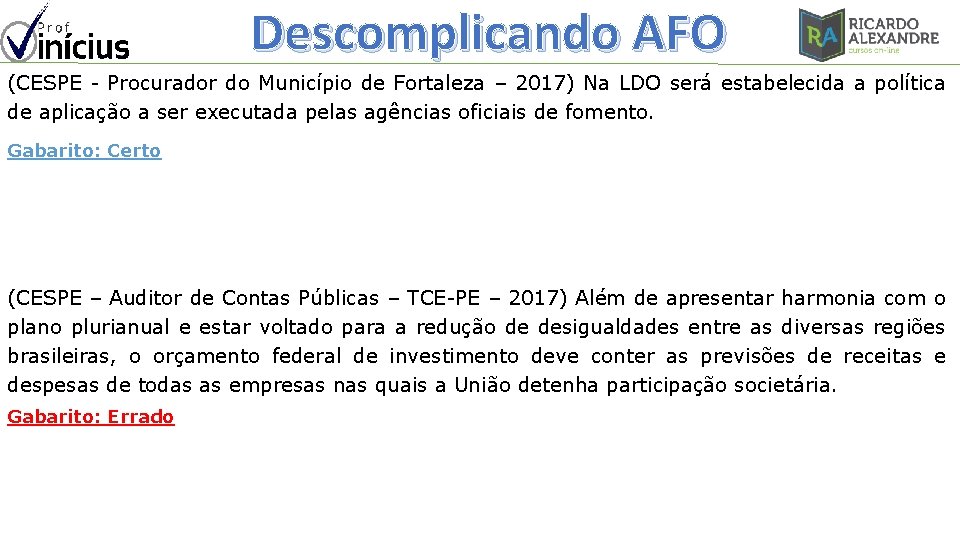 Prof Vinícius

Descomplicando AFO

RA RICARDO ALEXANDRE cursos on-line

(CESPE - Procurador do Município de Fortaleza – 2017) Na LDO será estabelecida a política de aplicação a ser executada pelas agências oficiais de fomento.

Gabarito: Certo

(CESPE – Auditor de Contas Públicas – TCE-PE – 2017) Além de apresentar harmonia com o plano plurianual e estar voltado para a redução de desigualdades entre as diversas regiões brasileiras, o orçamento federal de investimento deve conter as previsões de receitas e despesas de todas as empresas nas quais a União detenha participação societária.

Gabarito: Errado